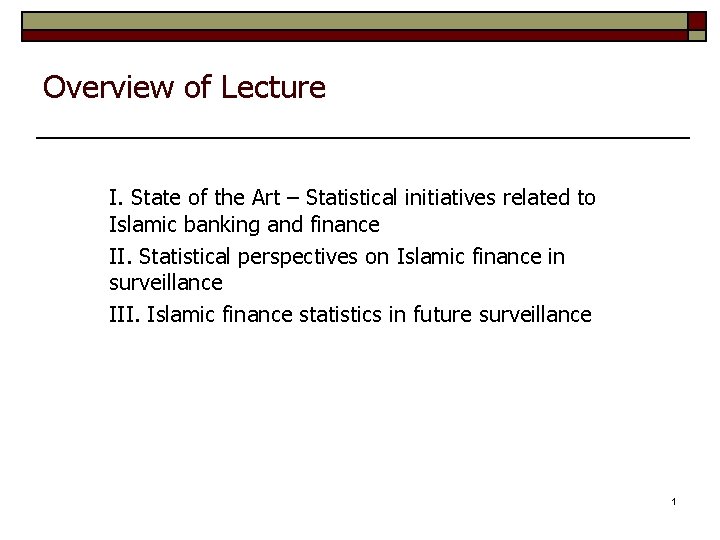 Overview of Lecture

I. State of the Art – Statistical initiatives related to Islamic banking and finance

II. Statistical perspectives on Islamic finance in surveillance

III. Islamic finance statistics in future surveillance

1